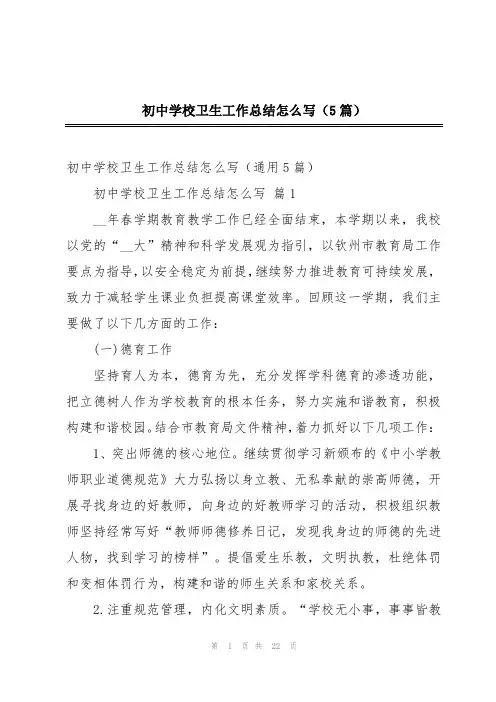 初中学校卫生工作总结怎么写（5篇）

初中学校卫生工作总结怎么写（通用5篇）

初中学校卫生工作总结怎么写 篇1

__年春学期教育教学工作已经全面结束，本学期以来，我校以党的“__大”精神和科学发展观为指引，以钦州市教育局工作要点为指导，以安全稳定为前提，继续努力推进教育可持续发展，致力于减轻学生课业负担提高课堂效率。回顾这一学期，我们主要做了以下几方面的工作：

(一)德育工作

坚持育人为本，德育为先，充分发挥学科德育的渗透功能，把立德树人作为学校教育的根本任务，努力实施和谐教育，积极构建和谐校园。结合市教育局文件精神，着力抓好以下几项工作：

1、突出师德的核心地位。继续贯彻学习新颁布的《中小学教师职业道德规范》大力弘扬以身立教、无私奉献的崇高师德，开展寻找身边的好教师，向身边的好教师学习的活动，积极组织教师坚持经常写好“教师师德修养日记，发现我身边的师德的先进人物，找到学习的榜样”。提倡爱生乐教，文明执教，杜绝体罚和变相体罚行为，构建和谐的师生关系和家校关系。

2.注重规范管理，内化文明素质。“学校无小事，事事皆教

第 1 页 共 22 页